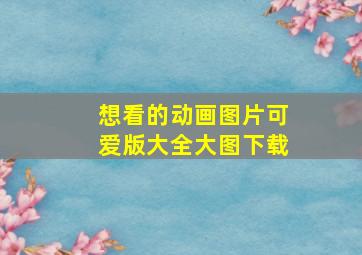 想看的动画图片可爱版大全大图下载